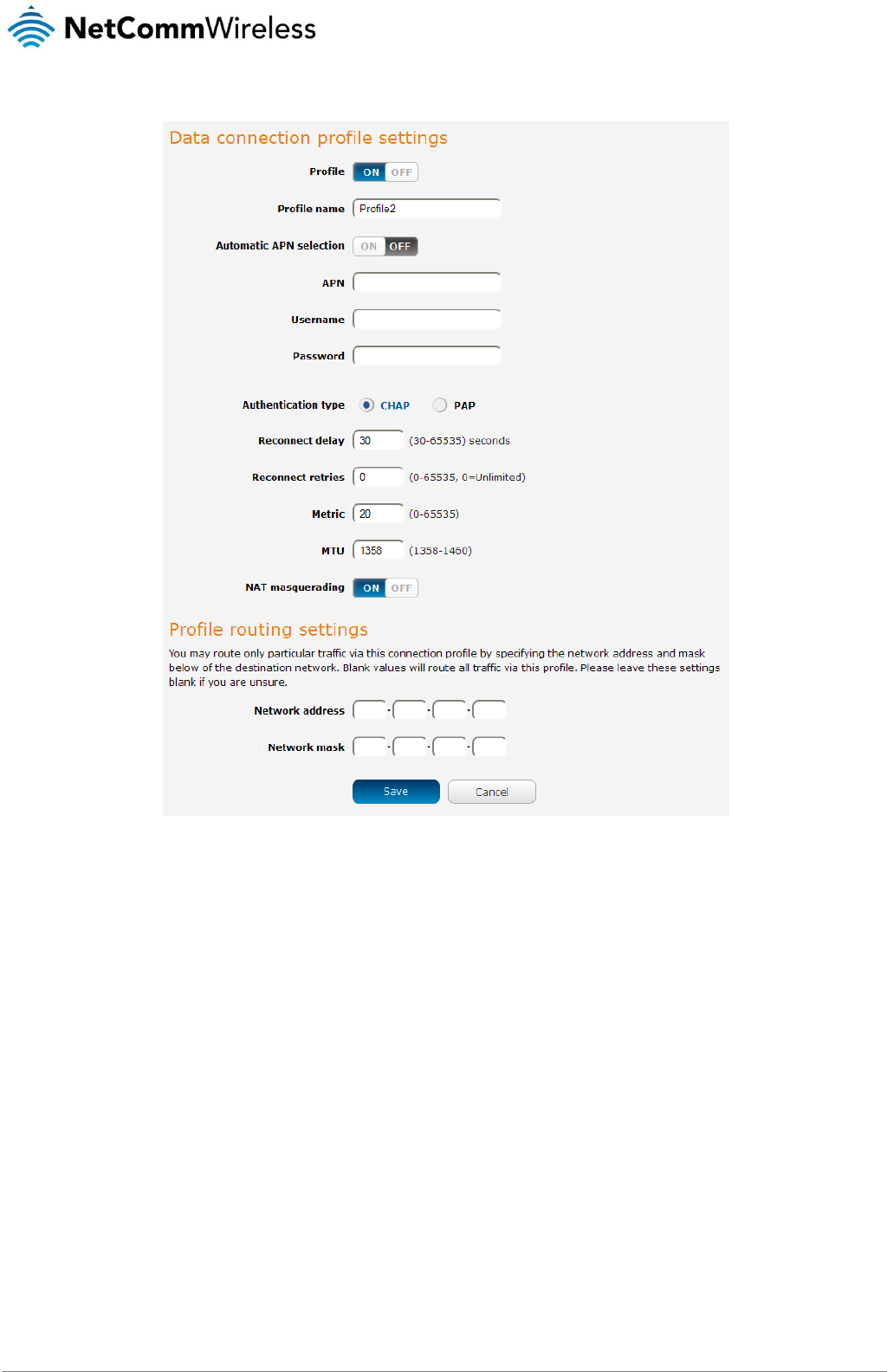 NetCommWireless

Data connection profile settings

Profile ON OFF

Profile name Profile2

Automatic APN selection ON OFF

APN

Username

Password

Authentication type CHAP PAP

Reconnect delay 30 (30-65535) seconds

Reconnect retries 0 (0-65535, 0=Unlimited)

Metric 20 (0-65535)

MTU 1358 (1358-1460)

NAT masquerading ON OFF

Profile routing settings

You may route only particular traffic via this connection profile by specifying the network address and mask below of the destination network. Blank values will route all traffic via this profile. Please leave these settings blank if you are unsure.

Network address . . .

Network mask . . .

Save Cancel